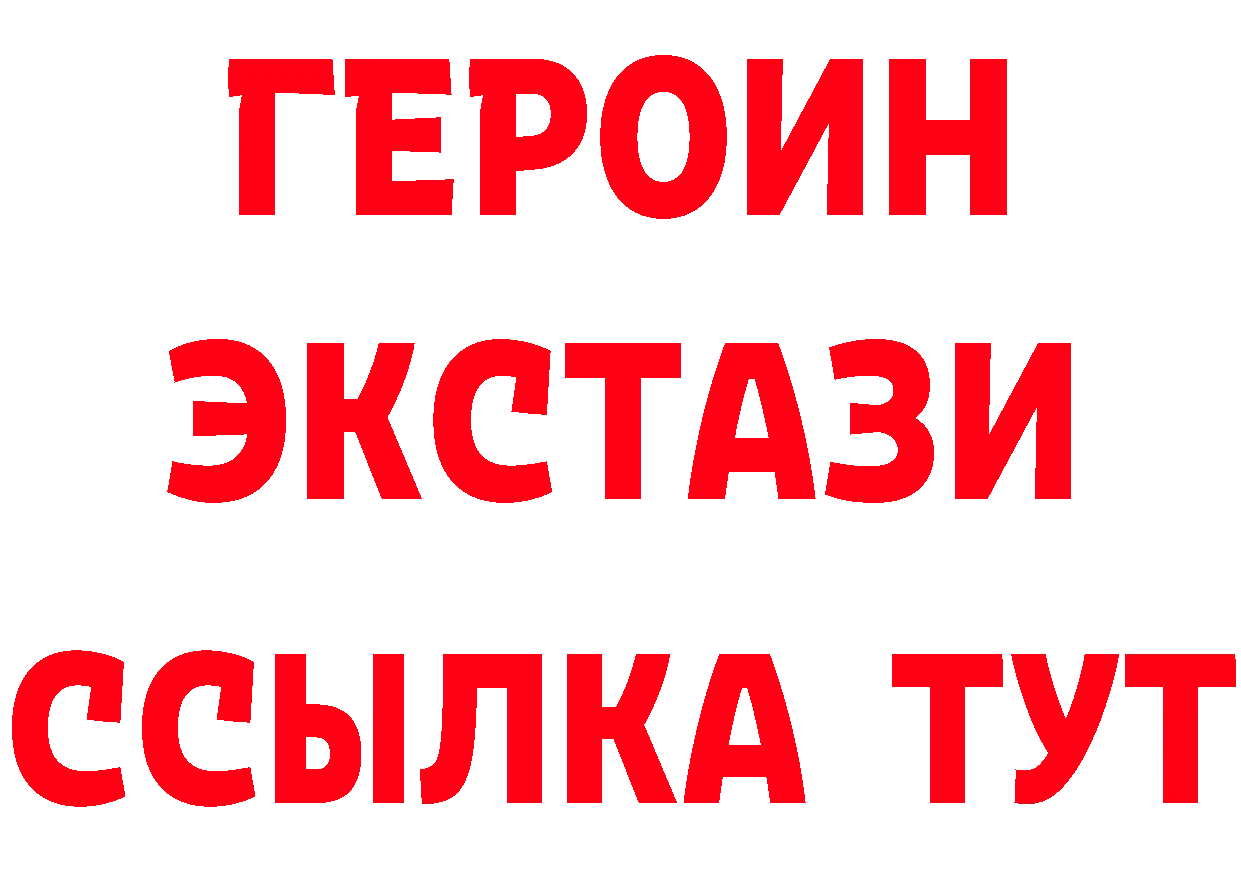 ГЕРОИН
ЭКСТАЗИ
ССЫЛКА ТУТ